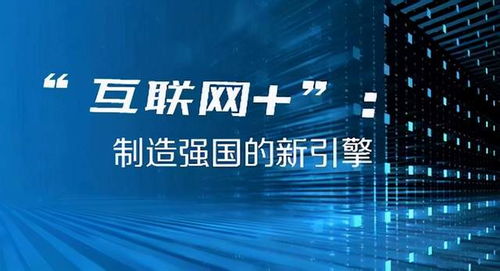 “互联网+”：
制造强国的新引擎